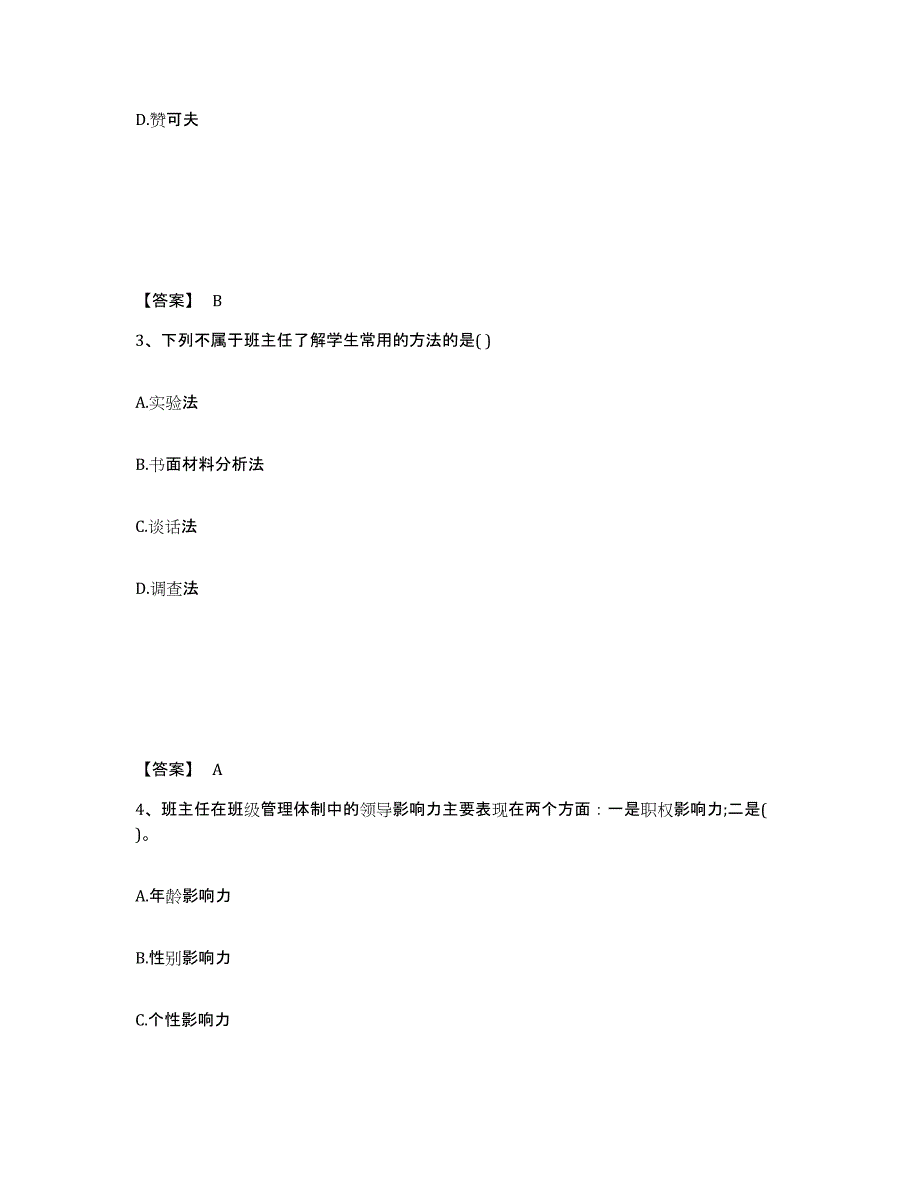 D.赞可夫

【答案】 B

3、下列不属于班主任了解学生常用的方法的是( )

A.实验法

B.书面材料分析法

C.谈话法

D.调查法

【答案】 A

4、班主任在班级管理体制中的领导影响力主要表现在两个方面：一是职权影响力;二是( )。

A.年龄影响力

B.性别影响力

C.个性影响力